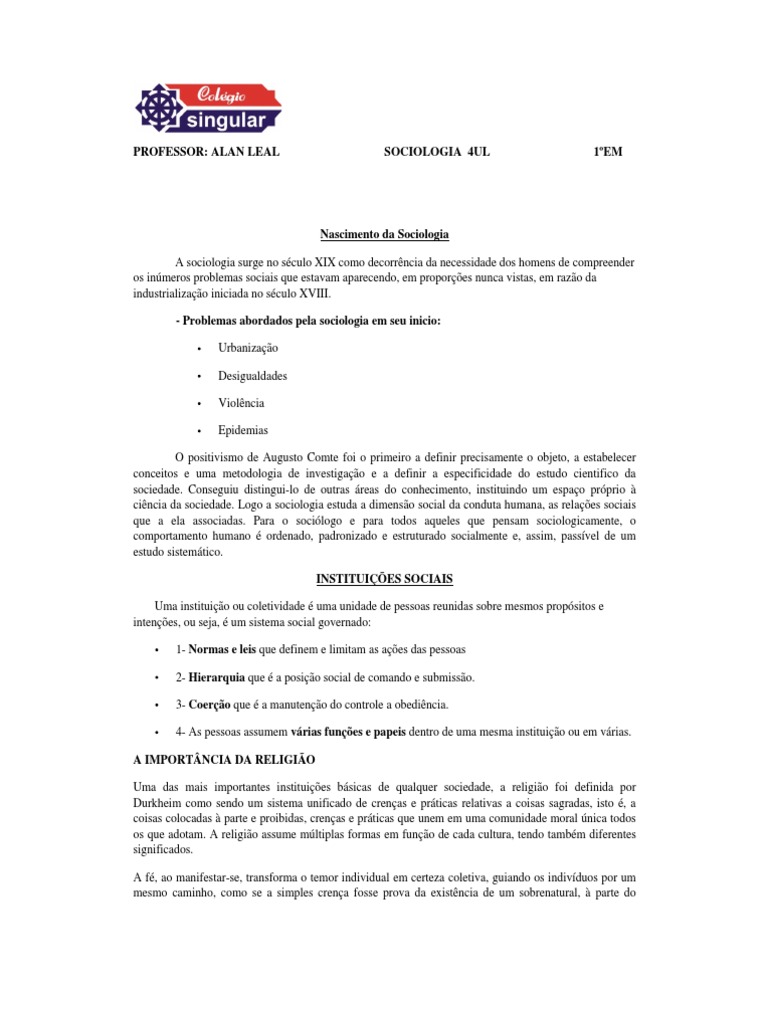 Colégio singular

PROFESSOR: ALAN LEAL SOCIOLOGIA 4UL 1ºEM

Nascimento da Sociologia

A sociologia surge no século XIX como decorrência da necessidade dos homens de compreender os inúmeros problemas sociais que estavam aparecendo, em proporções nunca vistas, em razão da industrialização iniciada no século XVIII.

- Problemas abordados pela sociologia em seu inicio:

• Urbanização

• Desigualdades

• Violência

• Epidemias

O positivismo de Augusto Comte foi o primeiro a definir precisamente o objeto, a estabelecer conceitos e uma metodologia de investigação e a definir a especificidade do estudo cientifico da sociedade. Conseguiu distingui-lo de outras áreas do conhecimento, instituindo um espaço próprio à ciência da sociedade. Logo a sociologia estuda a dimensão social da conduta humana, as relações sociais que a ela associadas. Para o sociólogo e para todos aqueles que pensam sociologicamente, o comportamento humano é ordenado, padronizado e estruturado socialmente e, assim, passível de um estudo sistemático.

INSTITUIÇÕES SOCIAIS

Uma instituição ou coletividade é uma unidade de pessoas reunidas sobre mesmos propósitos e intenções, ou seja, é um sistema social governado:

• 1- Normas e leis que definem e limitam as ações das pessoas

• 2- Hierarquia que é a posição social de comando e submissão.

• 3- Coerção que é a manutenção do controle a obediência.

• 4- As pessoas assumem várias funções e papeis dentro de uma mesma instituição ou em várias.

A IMPORTÂNCIA DA RELIGIÃO

Uma das mais importantes instituições básicas de qualquer sociedade, a religião foi definida por Durkheim como sendo um sistema unificado de crenças e práticas relativas a coisas sagradas, isto é, a coisas colocadas à parte e proibidas, crenças e práticas que unem em uma comunidade moral única todos os que adotam. A religião assume múltiplas formas em função de cada cultura, tendo também diferentes significados.

A fé, ao manifestar-se, transforma o temor individual em certeza coletiva, guiando os indivíduos por um mesmo caminho, como se a simples crença fosse prova da existência de um sobrenatural, à parte do